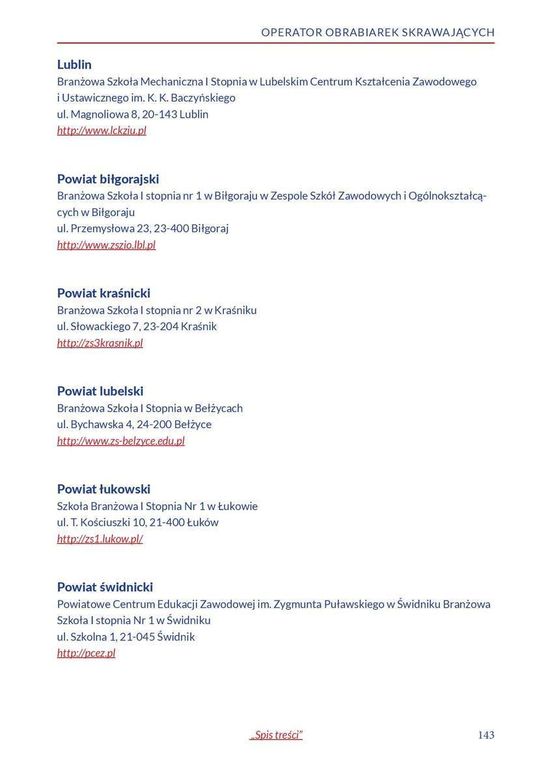 OPERATOR OBRABIAREK SKRAWAJĄCYCH

Lublin
Branżowa Szkoła Mechaniczna I Stopnia w Lubelskim Centrum Kształcenia Zawodowego i Ustawicznego im. K. K. Baczyńskiego
ul. Magnoliowa 8, 20-143 Lublin
http://www.lckziu.pl

Powiat biłgorajski
Branżowa Szkoła I stopnia nr 1 w Biłgoraju w Zespole Szkół Zawodowych i Ogólnokształcących w Biłgoraju
ul. Przemysłowa 23, 23-400 Biłgoraj
http://www.zszio.lbl.pl

Powiat kraśnicki
Branżowa Szkoła I stopnia nr 2 w Kraśniku
ul. Słowackiego 7, 23-204 Kraśnik
http://zs3krasnik.pl

Powiat lubelski
Branżowa Szkoła I Stopnia w Bełżycach
ul. Bychawska 4, 24-200 Bełżyce
http://www.zs-belzyce.edu.pl

Powiat łukowski
Szkoła Branżowa I Stopnia Nr 1 w Łukowie
ul. T. Kościuszki 10, 21-400 Łuków
http://zs1.lukow.pl/

Powiat świdnicki
Powiatowe Centrum Edukacji Zawodowej im. Zygmunta Puławskiego w Świdniku Branżowa Szkoła I stopnia Nr 1 w Świdniku
ul. Szkolna 1, 21-045 Świdnik
http://pcez.pl

„Spis treści"

143